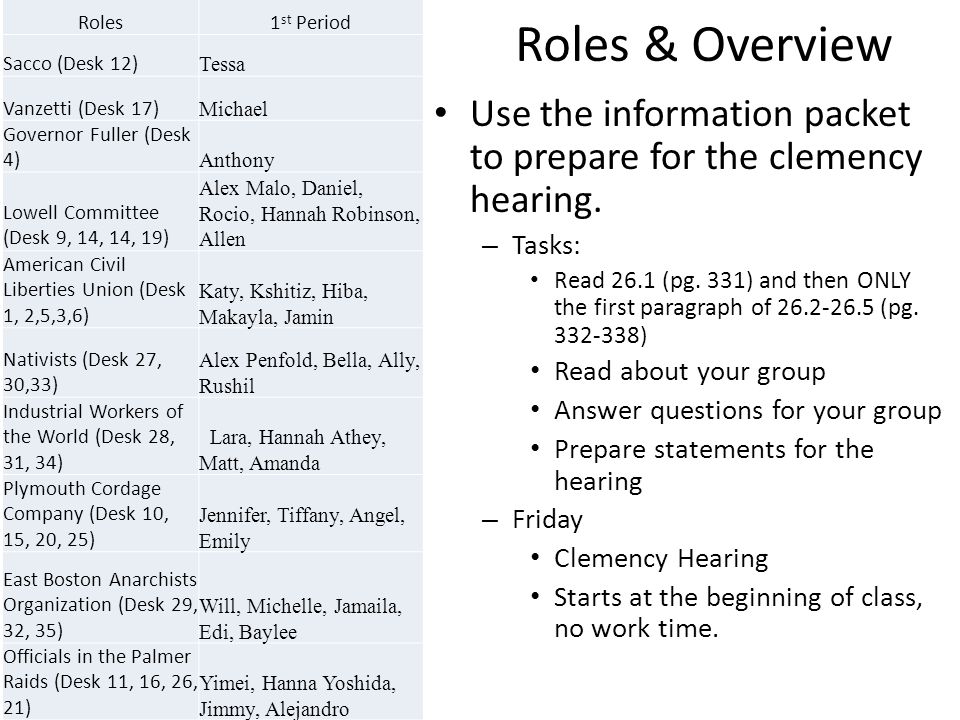 | Roles | 1st Period |
|---|---|
| Sacco (Desk 12) | Tessa |
| Vanzetti (Desk 17) | Michael |
| Governor Fuller (Desk 4) | Anthony |
| Lowell Committee (Desk 9, 14, 14, 19) | Alex Malo, Daniel, Rocio, Hannah Robinson, Allen |
| American Civil Liberties Union (Desk 1, 2,5,3,6) | Katy, Kshitiz, Hiba, Makayla, Jamin |
| Nativists (Desk 27, 30,33) | Alex Penfold, Bella, Ally, Rushil |
| Industrial Workers of the World (Desk 28, 31, 34) | Lara, Hannah Athey, Matt, Amanda |
| Plymouth Cordage Company (Desk 10, 15, 20, 25) | Jennifer, Tiffany, Angel, Emily |
| East Boston Anarchists Organization (Desk 29, 32, 35) | Will, Michelle, Jamaila, Edi, Baylee |
| Officials in the Palmer Raids (Desk 11, 16, 26, 21) | Yimei, Hanna Yoshida, Jimmy, Alejandro |

Roles & Overview

• Use the information packet to prepare for the clemency hearing.
– Tasks:
• Read 26.1 (pg. 331) and then ONLY the first paragraph of 26.2-26.5 (pg. 332-338)
• Read about your group
• Answer questions for your group
• Prepare statements for the hearing
– Friday
• Clemency Hearing
• Starts at the beginning of class, no work time.